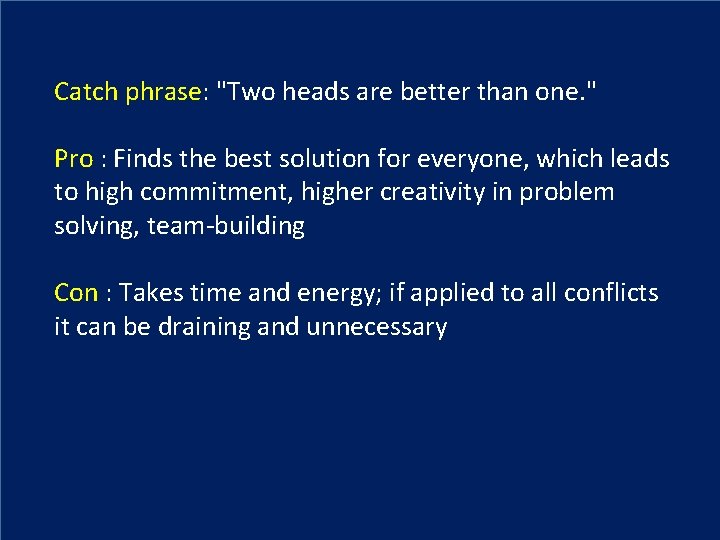 Catch phrase: "Two heads are better than one."

Pro : Finds the best solution for everyone, which leads to high commitment, higher creativity in problem solving, team-building

Con : Takes time and energy; if applied to all conflicts it can be draining and unnecessary